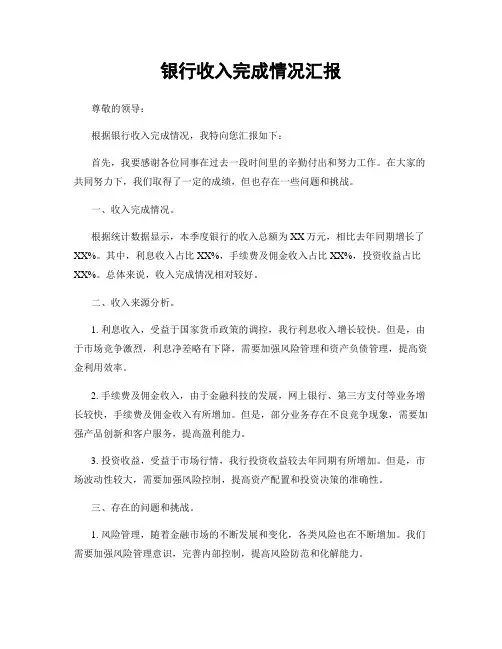 银行收入完成情况汇报

尊敬的领导：

根据银行收入完成情况，我特向您汇报如下：

首先，我要感谢各位同事在过去一段时间里的辛勤付出和努力工作。在大家的共同努力下，我们取得了一定的成绩，但也存在一些问题和挑战。

一、收入完成情况。

根据统计数据显示，本季度银行的收入总额为XX万元，相比去年同期增长了XX%。其中，利息收入占比XX%，手续费及佣金收入占比XX%，投资收益占比XX%。总体来说，收入完成情况相对较好。

二、收入来源分析。

1. 利息收入，受益于国家货币政策的调控，我行利息收入增长较快。但是，由于市场竞争激烈，利息净差略有下降，需要加强风险管理和资产负债管理，提高资金利用效率。

2. 手续费及佣金收入，由于金融科技的发展，网上银行、第三方支付等业务增长较快，手续费及佣金收入有所增加。但是，部分业务存在不良竞争现象，需要加强产品创新和客户服务，提高盈利能力。

3. 投资收益，受益于市场行情，我行投资收益较去年同期有所增加。但是，市场波动性较大，需要加强风险控制，提高资产配置和投资决策的准确性。

三、存在的问题和挑战。

1. 风险管理，随着金融市场的不断发展和变化，各类风险也在不断增加。我们需要加强风险管理意识，完善内部控制，提高风险防范和化解能力。